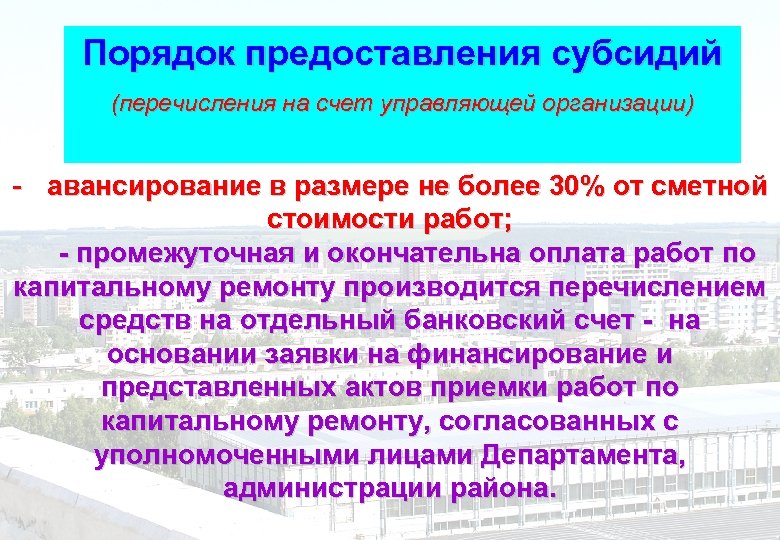 Порядок предоставления субсидий

(перечисления на счет управляющей организации)

- авансирование в размере не более 30% от сметной стоимости работ;

- промежуточная и окончательна оплата работ по капитальному ремонту производится перечислением средств на отдельный банковский счет - на основании заявки на финансирование и представленных актов приемки работ по капитальному ремонту, согласованных с уполномоченными лицами Департамента, администрации района.